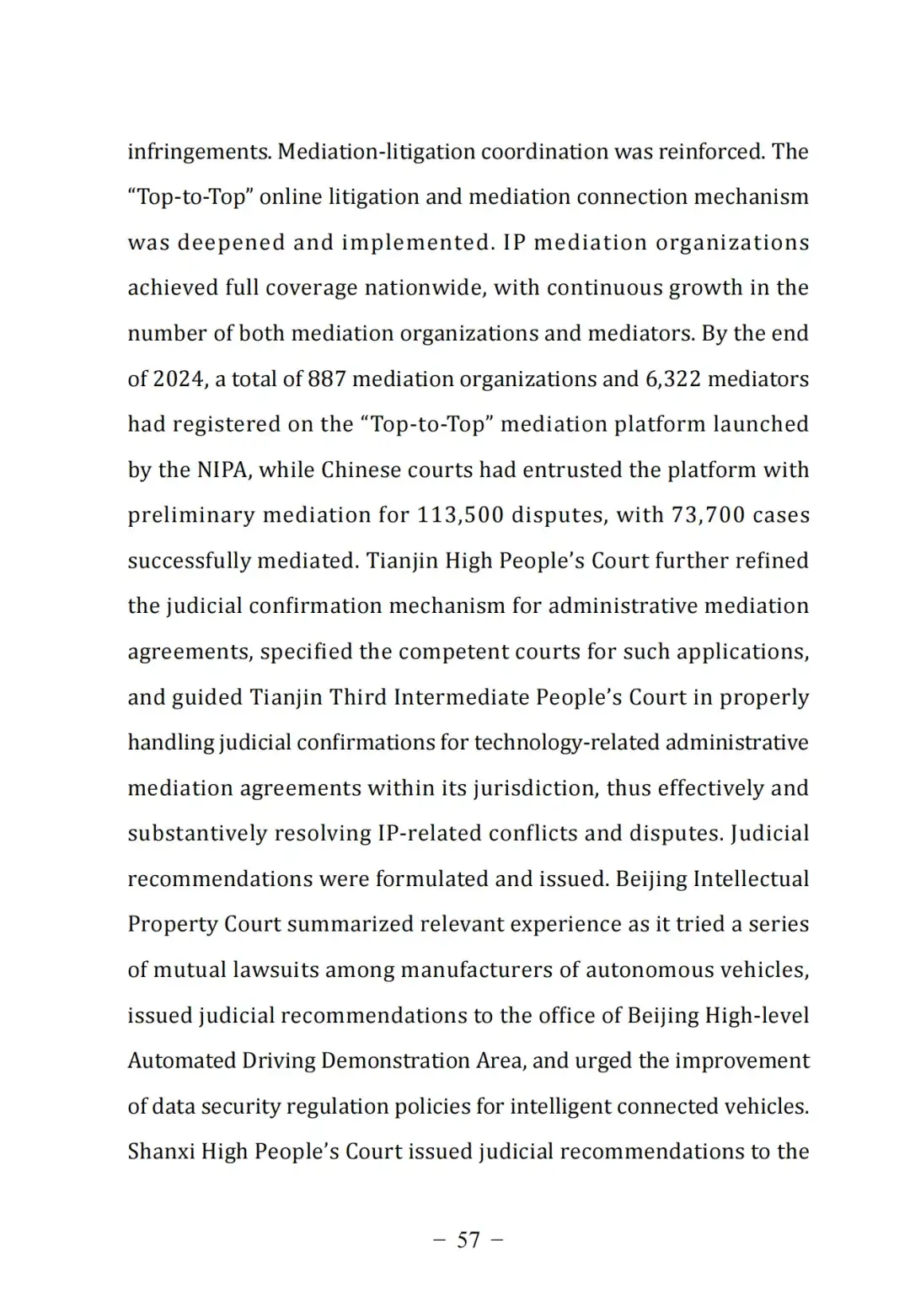 infringements. Mediation-litigation coordination was reinforced. The “Top-to-Top” online litigation and mediation connection mechanism was deepened and implemented. IP mediation organizations achieved full coverage nationwide, with continuous growth in the number of both mediation organizations and mediators. By the end of 2024, a total of 887 mediation organizations and 6,322 mediators had registered on the “Top-to-Top” mediation platform launched by the NIPA, while Chinese courts had entrusted the platform with preliminary mediation for 113,500 disputes, with 73,700 cases successfully mediated. Tianjin High People’s Court further refined the judicial confirmation mechanism for administrative mediation agreements, specified the competent courts for such applications, and guided Tianjin Third Intermediate People’s Court in properly handling judicial confirmations for technology-related administrative mediation agreements within its jurisdiction, thus effectively and substantively resolving IP-related conflicts and disputes. Judicial recommendations were formulated and issued. Beijing Intellectual Property Court summarized relevant experience as it tried a series of mutual lawsuits among manufacturers of autonomous vehicles, issued judicial recommendations to the office of Beijing High-level Automated Driving Demonstration Area, and urged the improvement of data security regulation policies for intelligent connected vehicles. Shanxi High People’s Court issued judicial recommendations to the

– 57 –